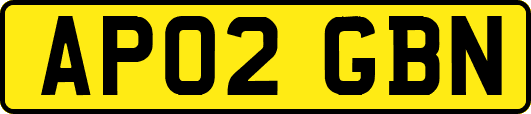 AP02 GBN